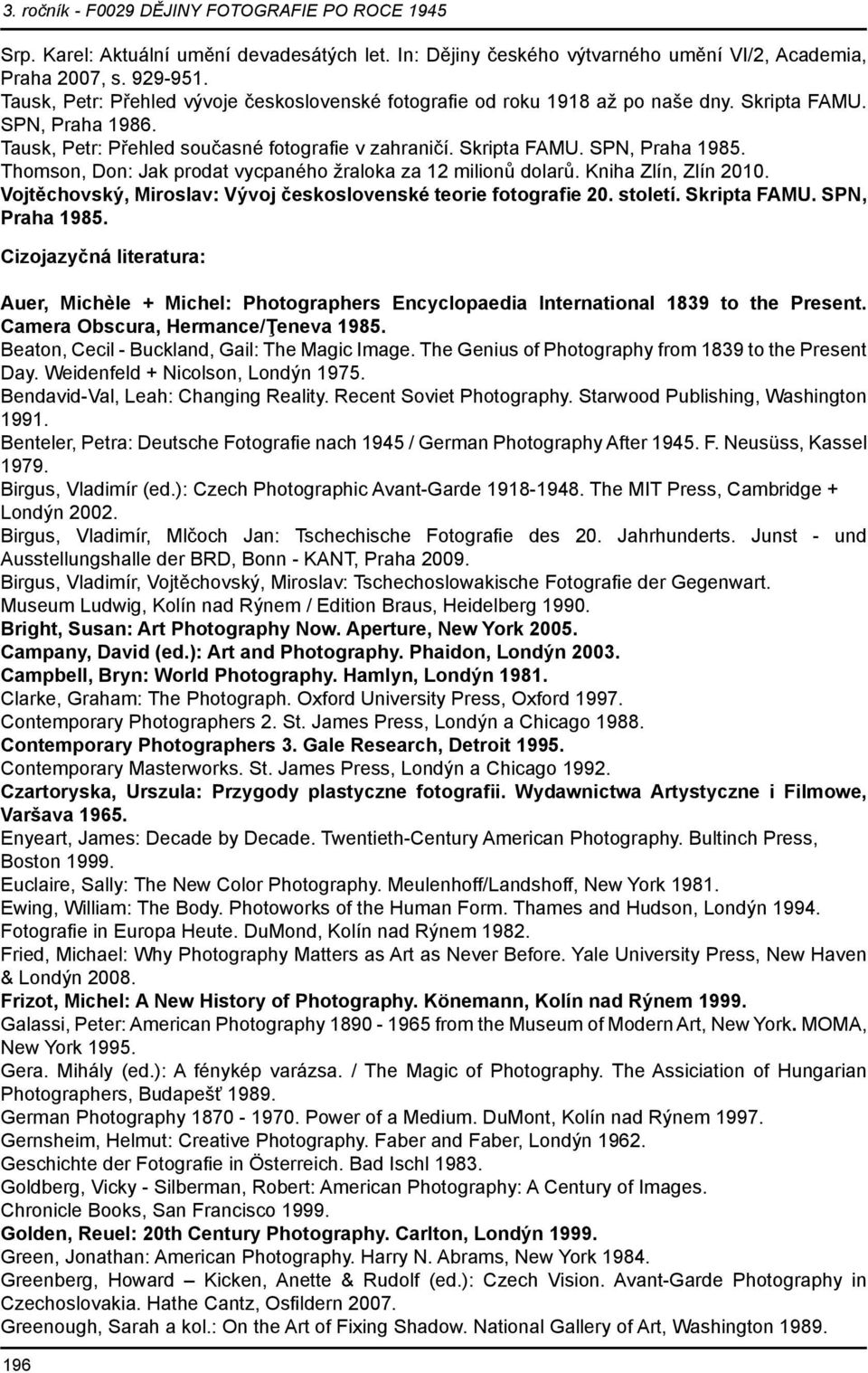 3. ročník - F0029 DĚJINY FOTOGRAFIE PO ROCE 1945

Srp. Karel: Aktuální umění devadesátých let. In: Dějiny českého výtvarného umění VI/2, Academia, Praha 2007, s. 929-951.
Tausk, Petr: Přehled vývoje československé fotografie od roku 1918 až po naše dny. Skripta FAMU. SPN, Praha 1986.
Tausk, Petr: Přehled současné fotografie v zahraničí. Skripta FAMU. SPN, Praha 1985.
Thomson, Don: Jak prodat vycpaného žraloka za 12 milionů dolarů. Kniha Zlín, Zlín 2010.
Vojtěchovský, Miroslav: Vývoj československé teorie fotografie 20. století. Skripta FAMU. SPN, Praha 1985.

Cizojazyčná literatura:

Auer, Michèle + Michel: Photographers Encyclopaedia International 1839 to the Present. Camera Obscura, Hermance/Ţeneva 1985.
Beaton, Cecil - Buckland, Gail: The Magic Image. The Genius of Photography from 1839 to the Present Day. Weidenfeld + Nicolson, Londýn 1975.
Bendavid-Val, Leah: Changing Reality. Recent Soviet Photography. Starwood Publishing, Washington 1991.
Benteler, Petra: Deutsche Fotografie nach 1945 / German Photography After 1945. F. Neusüss, Kassel 1979.
Birgus, Vladimír (ed.): Czech Photographic Avant-Garde 1918-1948. The MIT Press, Cambridge + Londýn 2002.
Birgus, Vladimír, Mlčoch Jan: Tschechische Fotografie des 20. Jahrhunderts. Junst - und Ausstellungshalle der BRD, Bonn - KANT, Praha 2009.
Birgus, Vladimír, Vojtěchovský, Miroslav: Tschechoslowakische Fotografie der Gegenwart. Museum Ludwig, Kolín nad Rýnem / Edition Braus, Heidelberg 1990.
Bright, Susan: Art Photography Now. Aperture, New York 2005.
Campany, David (ed.): Art and Photography. Phaidon, Londýn 2003.
Campbell, Bryn: World Photography. Hamlyn, Londýn 1981.
Clarke, Graham: The Photograph. Oxford University Press, Oxford 1997.
Contemporary Photographers 2. St. James Press, Londýn a Chicago 1988.
Contemporary Photographers 3. Gale Research, Detroit 1995.
Contemporary Masterworks. St. James Press, Londýn a Chicago 1992.
Czartoryska, Urszula: Przygody plastyczne fotografii. Wydawnictwa Artystyczne i Filmowe, Varšava 1965.
Enyeart, James: Decade by Decade. Twentieth-Century American Photography. Bultinch Press, Boston 1999.
Euclaire, Sally: The New Color Photography. Meulenhoff/Landshoff, New York 1981.
Ewing, William: The Body. Photoworks of the Human Form. Thames and Hudson, Londýn 1994.
Fotografie in Europa Heute. DuMond, Kolín nad Rýnem 1982.
Fried, Michael: Why Photography Matters as Art as Never Before. Yale University Press, New Haven & Londýn 2008.
Frizot, Michel: A New History of Photography. Könemann, Kolín nad Rýnem 1999.
Galassi, Peter: American Photography 1890 - 1965 from the Museum of Modern Art, New York. MOMA, New York 1995.
Gera. Mihály (ed.): A fénykép varázsa. / The Magic of Photography. The Assiciation of Hungarian Photographers, Budapešť 1989.
German Photography 1870 - 1970. Power of a Medium. DuMont, Kolín nad Rýnem 1997.
Gernsheim, Helmut: Creative Photography. Faber and Faber, Londýn 1962.
Geschichte der Fotografie in Österreich. Bad Ischl 1983.
Goldberg, Vicky - Silberman, Robert: American Photography: A Century of Images. Chronicle Books, San Francisco 1999.
Golden, Reuel: 20th Century Photography. Carlton, Londýn 1999.
Green, Jonathan: American Photography. Harry N. Abrams, New York 1984.
Greenberg, Howard – Kicken, Anette & Rudolf (ed.): Czech Vision. Avant-Garde Photography in Czechoslovakia. Hathe Cantz, Osfildern 2007.
Greenough, Sarah a kol.: On the Art of Fixing Shadow. National Gallery of Art, Washington 1989.

196